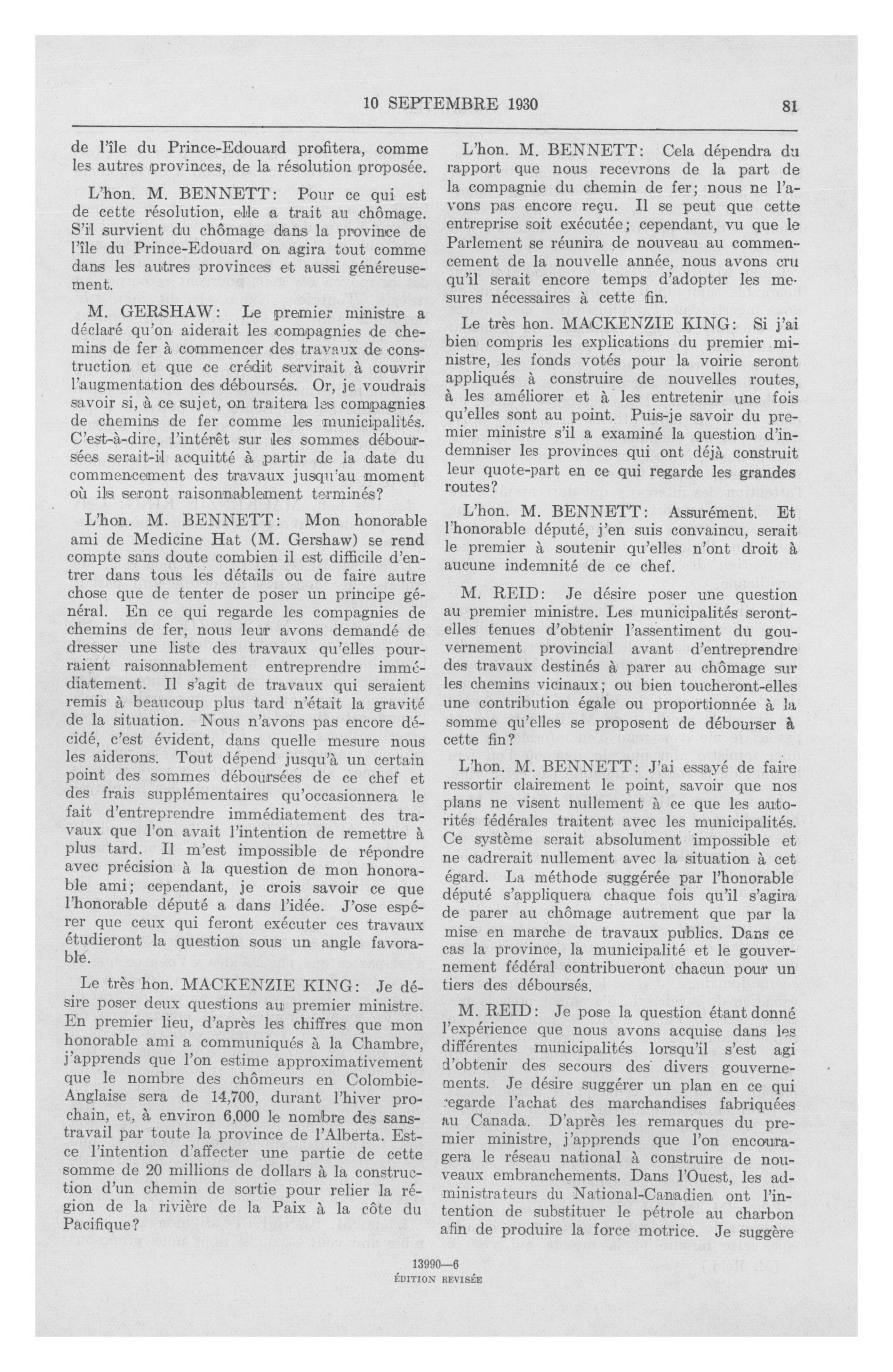 10 SEPTEMBRE 1930 81

de l'île du Prince-Edouard profitera, comme les autres provinces, de la résolution proposée.

L'hon. M. BENNETT: Pour ce qui est de cette résolution, elle a trait au chômage. S'il survient du chômage dans la province de l'île du Prince-Edouard on agira tout comme dans les autres provinces et aussi généreusement.

M. GERSHAW: Le premier ministre a déclaré qu'on aiderait les compagnies de chemins de fer à commencer des travaux de construction et que ce crédit servirait à couvrir l'augmentation des déboursés. Or, je voudrais savoir si, à ce sujet, on traitera les compagnies de chemins de fer comme les municipalités. C'est-à-dire, l'intérêt sur les sommes déboursées serait-il acquitté à partir de la date du commencement des travaux jusqu'au moment où ils seront raisonnablement terminés?

L'hon. M. BENNETT: Mon honorable ami de Medicine Hat (M. Gershaw) se rend compte sans doute combien il est difficile d'entrer dans tous les détails ou de faire autre chose que de tenter de poser un principe général. En ce qui regarde les compagnies de chemins de fer, nous leur avons demandé de dresser une liste des travaux qu'elles pourraient raisonnablement entreprendre immédiatement. Il s'agit de travaux qui seraient remis à beaucoup plus tard n'était la gravité de la situation. Nous n'avons pas encore décidé, c'est évident, dans quelle mesure nous les aiderons. Tout dépend jusqu'à un certain point des sommes déboursées de ce chef et des frais supplémentaires qu'occasionnera le fait d'entreprendre immédiatement des travaux que l'on avait l'intention de remettre à plus tard. Il m'est impossible de répondre avec précision à la question de mon honorable ami; cependant, je crois savoir ce que l'honorable député a dans l'idée. J'ose espérer que ceux qui feront exécuter ces travaux étudieront la question sous un angle favorable.

Le très hon. MACKENZIE KING: Je désire poser deux questions au premier ministre. En premier lieu, d'après les chiffres que mon honorable ami a communiqués à la Chambre, j'apprends que l'on estime approximativement que le nombre des chômeurs en Colombie-Anglaise sera de 14,700, durant l'hiver prochain, et, à environ 6,000 le nombre des sans-travail par toute la province de l'Alberta. Est-ce l'intention d'affecter une partie de cette somme de 20 millions de dollars à la construction d'un chemin de sortie pour relier la région de la rivière de la Paix à la côte du Pacifique?

L'hon. M. BENNETT: Cela dépendra du rapport que nous recevrons de la part de la compagnie du chemin de fer; nous ne l'avons pas encore reçu. Il se peut que cette entreprise soit exécutée; cependant, vu que le Parlement se réunira de nouveau au commencement de la nouvelle année, nous avons cru qu'il serait encore temps d'adopter les mesures nécessaires à cette fin.

Le très hon. MACKENZIE KING: Si j'ai bien compris les explications du premier ministre, les fonds votés pour la voirie seront appliqués à construire de nouvelles routes, à les améliorer et à les entretenir une fois qu'elles sont au point. Puis-je savoir du premier ministre s'il a examiné la question d'indemniser les provinces qui ont déjà construit leur quote-part en ce qui regarde les grandes routes?

L'hon. M. BENNETT: Assurément. Et l'honorable député, j'en suis convaincu, serait le premier à soutenir qu'elles n'ont droit à aucune indemnité de ce chef.

M. REID: Je désire poser une question au premier ministre. Les municipalités seront-elles tenues d'obtenir l'assentiment du gouvernement provincial avant d'entreprendre des travaux destinés à parer au chômage sur les chemins vicinaux; ou bien toucheront-elles une contribution égale ou proportionnée à la somme qu'elles se proposent de débourser à cette fin?

L'hon. M. BENNETT: J'ai essayé de faire ressortir clairement le point, savoir que nos plans ne visent nullement à ce que les autorités fédérales traitent avec les municipalités. Ce système serait absolument impossible et ne cadrerait nullement avec la situation à cet égard. La méthode suggérée par l'honorable député s'appliquera chaque fois qu'il s'agira de parer au chômage autrement que par la mise en marche de travaux publics. Dans ce cas la province, la municipalité et le gouvernement fédéral contribueront chacun pour un tiers des déboursés.

M. REID: Je pose la question étant donné l'expérience que nous avons acquise dans les différentes municipalités lorsqu'il s'est agi d'obtenir des secours des divers gouvernements. Je désire suggérer un plan en ce qui regarde l'achat des marchandises fabriquées au Canada. D'après les remarques du premier ministre, j'apprends que l'on encouragera le réseau national à construire de nouveaux embranchements. Dans l'Ouest, les administrateurs du National-Canadien ont l'intention de substituer le pétrole au charbon afin de produire la force motrice. Je suggère

13990—6
ÉDITION REVISÉE